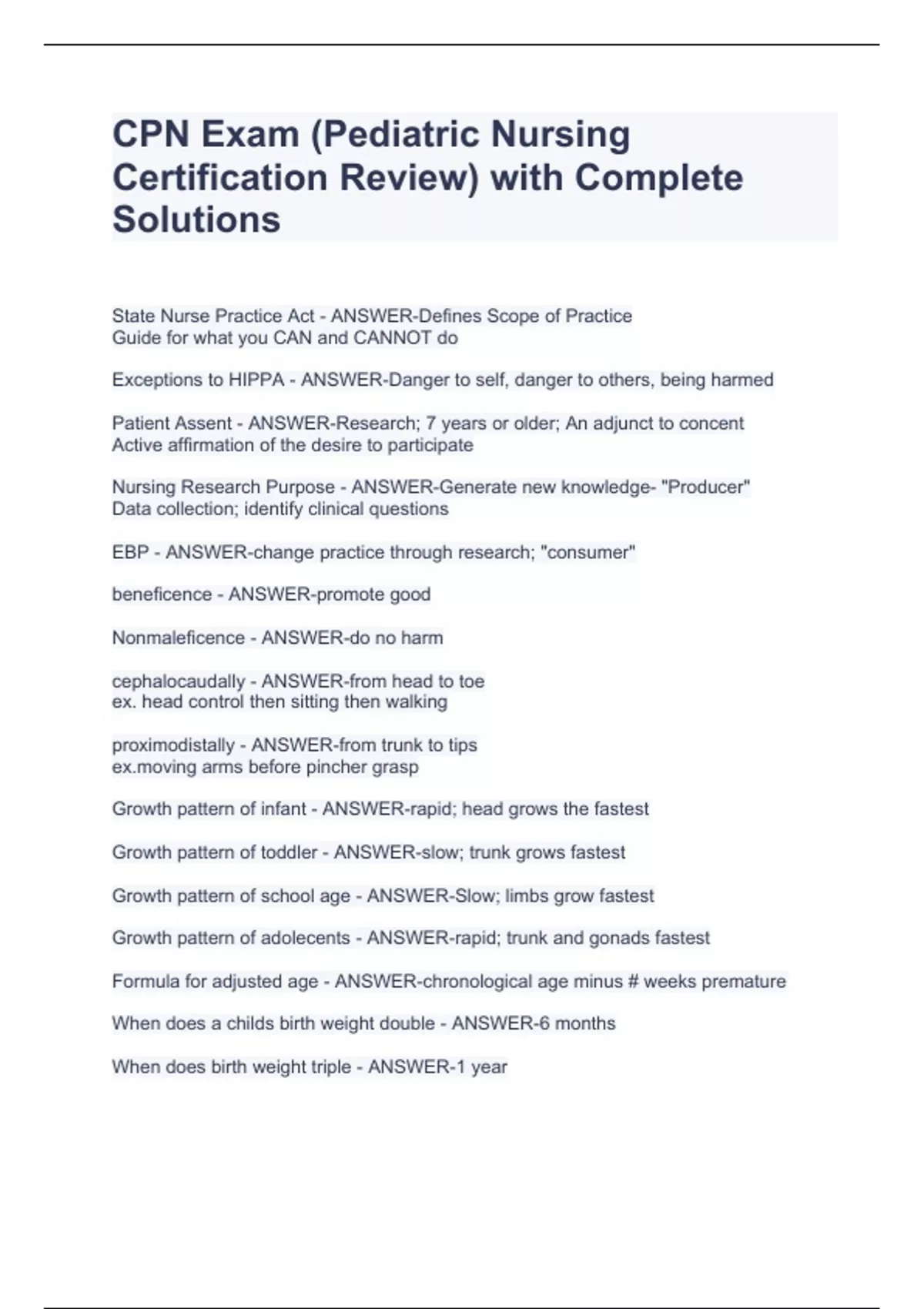 CPN Exam (Pediatric Nursing Certification Review) with Complete Solutions

State Nurse Practice Act - ANSWER-Defines Scope of Practice
Guide for what you CAN and CANNOT do

Exceptions to HIPPA - ANSWER-Danger to self, danger to others, being harmed

Patient Assent - ANSWER-Research; 7 years or older; An adjunct to concent
Active affirmation of the desire to participate

Nursing Research Purpose - ANSWER-Generate new knowledge- "Producer"
Data collection; identify clinical questions

EBP - ANSWER-change practice through research; "consumer"

beneficence - ANSWER-promote good

Nonmaleficence - ANSWER-do no harm

cephalocaudally - ANSWER-from head to toe
ex. head control then sitting then walking

proximodistally - ANSWER-from trunk to tips
ex.moving arms before pincher grasp

Growth pattern of infant - ANSWER-rapid; head grows the fastest

Growth pattern of toddler - ANSWER-slow; trunk grows fastest

Growth pattern of school age - ANSWER-Slow; limbs grow fastest

Growth pattern of adolecents - ANSWER-rapid; trunk and gonads fastest

Formula for adjusted age - ANSWER-chronological age minus # weeks premature

When does a childs birth weight double - ANSWER-6 months

When does birth weight triple - ANSWER-1 year